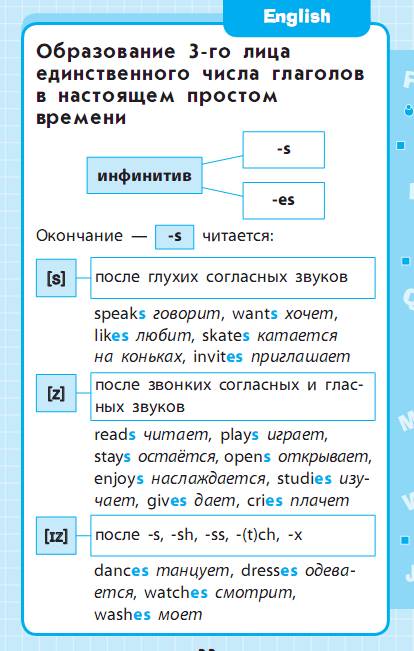 English

Образование 3-го лица единственного числа глаголов в настоящем простом времени

инфинитив

-s

-es

Окончание — -s читается:

[s] после глухих согласных звуков

speaks говорит, wants хочет, likes любит, skates катается на коньках, invites приглашает

[z] после звонких согласных и гласных звуков

reads читает, plays играет, stays остаётся, opens открывает, enjoys наслаждается, studies изучает, gives дает, cries плачет

[ɪz] после -s, -sh, -ss, -(t)ch, -x

dances танцует, dresses одевается, watches смотрит, washes моет